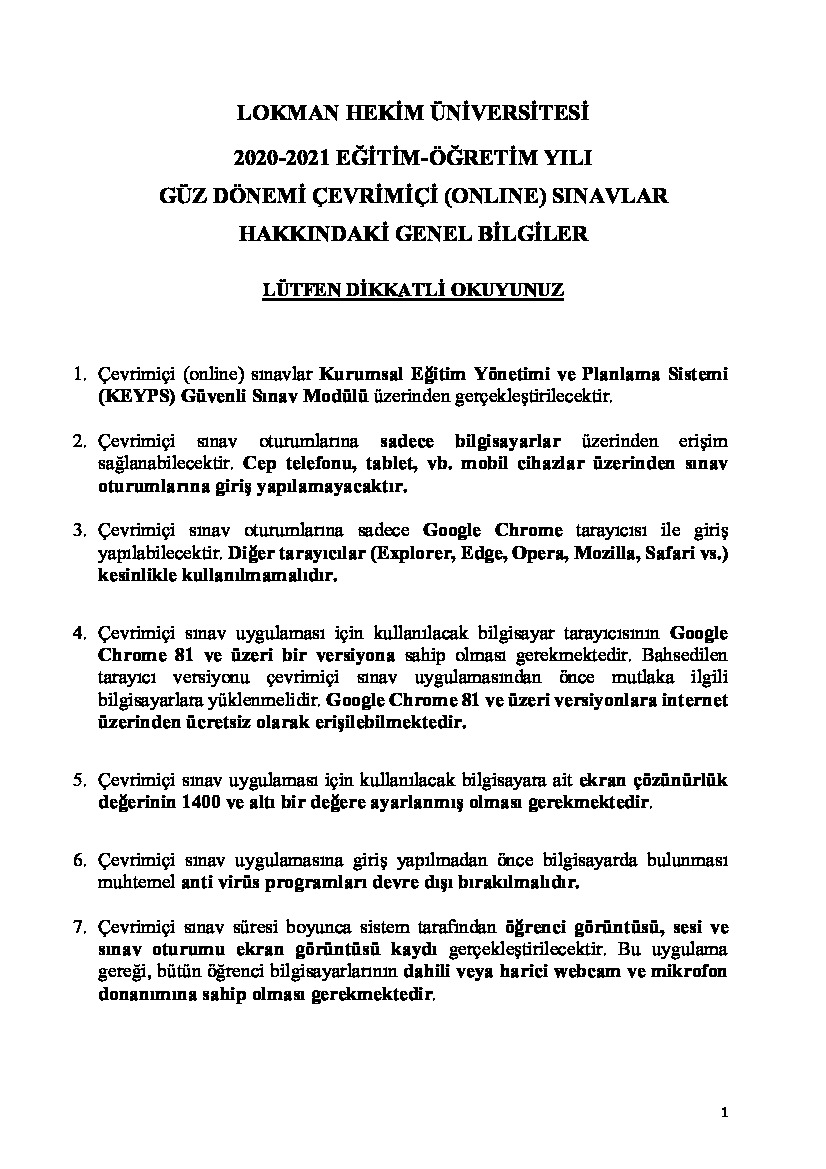 LOKMAN HEKİM ÜNİVERSİTESİ

2020-2021 EĞİTİM-ÖĞRETİM YILI

GÜZ DÖNEMİ ÇEVRİMİÇİ (ONLINE) SINAVLAR

HAKKINDAKİ GENEL BİLGİLER

LÜTFEN DİKKATLİ OKUYUNUZ

1. Çevrimiçi (online) sınavlar Kurumsal Eğitim Yönetimi ve Planlama Sistemi (KEYPS) Güvenli Sınav Modülü üzerinden gerçekleştirilecektir.

2. Çevrimiçi sınav oturumlarına sadece bilgisayarlar üzerinden erişim sağlanabilecektir. Cep telefonu, tablet, vb. mobil cihazlar üzerinden sınav oturumlarına giriş yapılamayacaktır.

3. Çevrimiçi sınav oturumlarına sadece Google Chrome tarayıcısı ile giriş yapılabilecektir. Diğer tarayıcılar (Explorer, Edge, Opera, Mozilla, Safari vs.) kesinlikle kullanılmamalıdır.

4. Çevrimiçi sınav uygulaması için kullanılacak bilgisayar tarayıcısının Google Chrome 81 ve üzeri bir versiyona sahip olması gerekmektedir. Bahsedilen tarayıcı versiyonu çevrimiçi sınav uygulamasından önce mutlaka ilgili bilgisayarlara yüklenmelidir. Google Chrome 81 ve üzeri versiyonlara internet üzerinden ücretsiz olarak erişilebilmektedir.

5. Çevrimiçi sınav uygulaması için kullanılacak bilgisayara ait ekran çözünürlük değerinin 1400 ve altı bir değere ayarlanmış olması gerekmektedir.

6. Çevrimiçi sınav uygulamasına giriş yapılmadan önce bilgisayarda bulunması muhtemel anti virüs programları devre dışı bırakılmalıdır.

7. Çevrimiçi sınav süresi boyunca sistem tarafından öğrenci görüntüsü, sesi ve sınav oturumu ekran görüntüsü kaydı gerçekleştirilecektir. Bu uygulama gereği, bütün öğrenci bilgisayarlarının dahili veya harici webcam ve mikrofon donanımına sahip olması gerekmektedir.

1